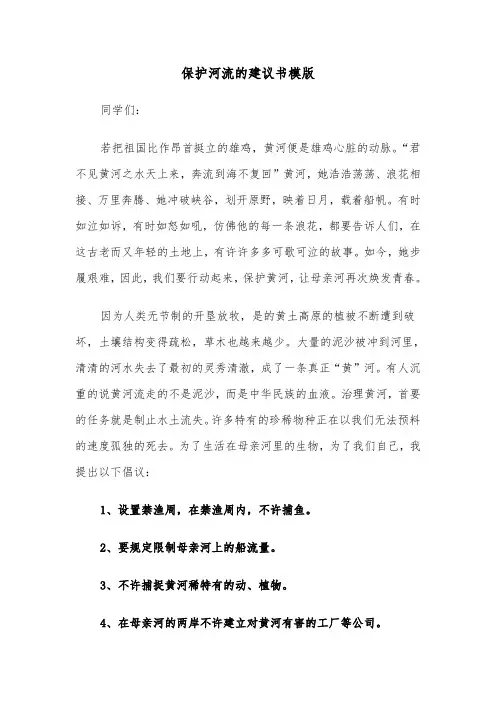 保护河流的建议书模版

同学们：

若把祖国比作昂首挺立的雄鸡，黄河便是雄鸡心脏的动脉。“君不见黄河之水天上来，奔流到海不复回”黄河，她浩浩荡荡、浪花相接、万里奔腾、她冲破峡谷，划开原野，映着日月，载着船帆。有时如泣如诉，有时如怒如吼，仿佛他的每一条浪花，都要告诉人们，在这古老而又年轻的土地上，有许许多多可歌可泣的故事。如今，她步履艰难，因此，我们要行动起来，保护黄河，让母亲河再次焕发青春。

因为人类无节制的开垦放牧，是的黄土高原的植被不断遭到破坏，土壤结构变得疏松，草木也越来越少。大量的泥沙被冲到河里，清清的河水失去了最初的灵秀清澈，成了一条真正“黄”河。有人沉重的说黄河流走的不是泥沙，而是中华民族的血液。治理黄河，首要的任务就是制止水土流失。许多特有的珍稀物种正在以我们无法预料的速度孤独的死去。为了生活在母亲河里的生物，为了我们自己，我提出以下倡议：

1、设置禁渔周，在禁渔周内，不许捕鱼。

2、要规定限制母亲河上的船流量。

3、不许捕捉黄河稀特有的动、植物。

4、在母亲河的两岸不许建立对黄河有害的工厂等公司。